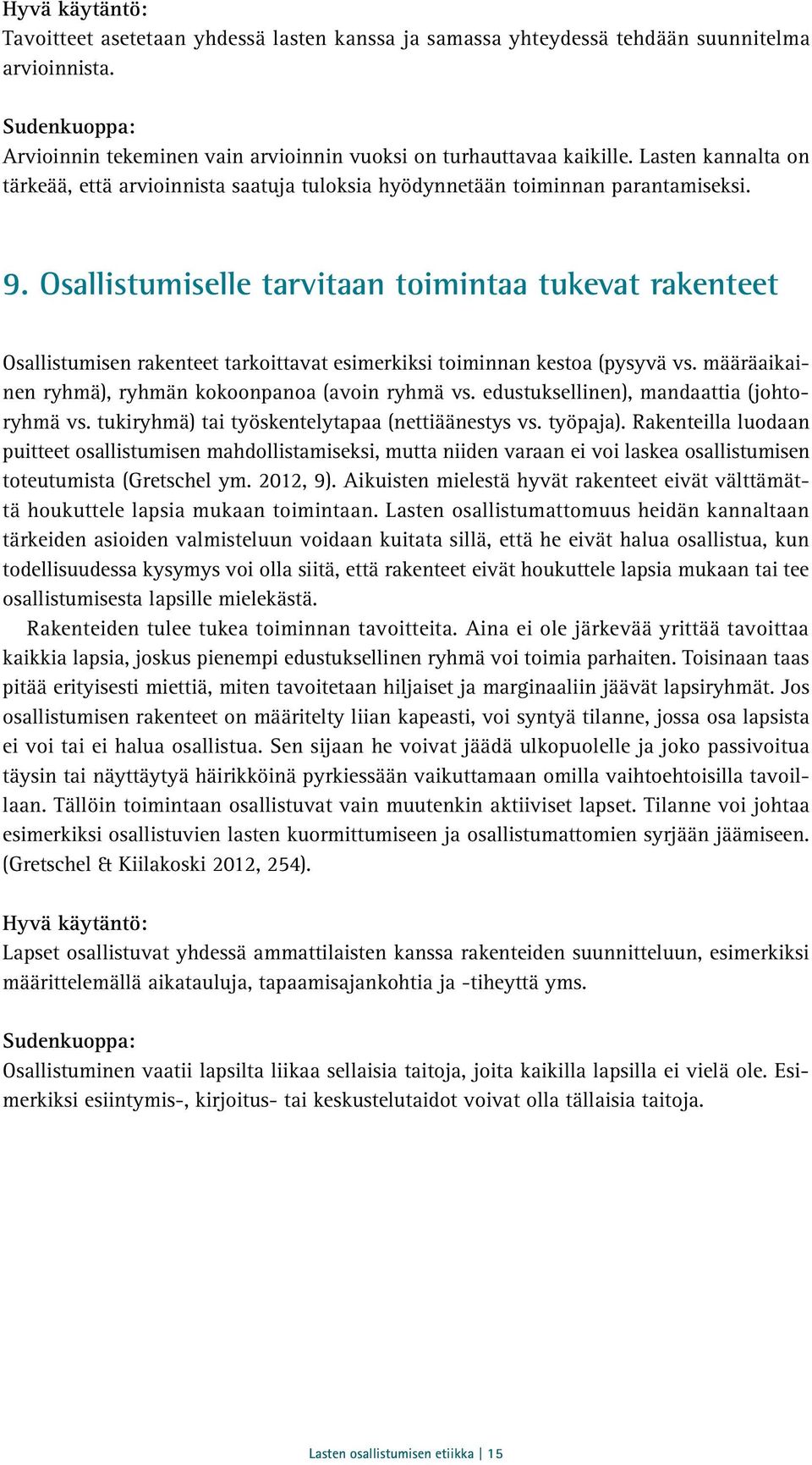 Hyvä käytäntö:
Tavoitteet asetetaan yhdessä lasten kanssa ja samassa yhteydessä tehdään suunnitelma arvioinnista.

Sudenkuoppa:
Arvioinnin tekeminen vain arvioinnin vuoksi on turhauttavaa kaikille. Lasten kannalta on tärkeää, että arvioinnista saatuja tuloksia hyödynnetään toiminnan parantamiseksi.

9. Osallistumiselle tarvitaan toimintaa tukevat rakenteet

Osallistumisen rakenteet tarkoittavat esimerkiksi toiminnan kestoa (pysyvä vs. määräaikainen ryhmä), ryhmän kokoonpanoa (avoin ryhmä vs. edustuksellinen), mandaattia (johtoryhmä vs. tukiryhmä) tai työskentelytapaa (nettiäänestys vs. työpaja). Rakenteilla luodaan puitteet osallistumisen mahdollistamiseksi, mutta niiden varaan ei voi laskea osallistumisen toteutumista (Gretschel ym. 2012, 9). Aikuisten mielestä hyvät rakenteet eivät välttämättä houkuttele lapsia mukaan toimintaan. Lasten osallistumattomuus heidän kannaltaan tärkeiden asioiden valmisteluun voidaan kuitata sillä, että he eivät halua osallistua, kun todellisuudessa kysymys voi olla siitä, että rakenteet eivät houkuttele lapsia mukaan tai tee osallistumisesta lapsille mielekästä.

Rakenteiden tulee tukea toiminnan tavoitteita. Aina ei ole järkevää yrittää tavoittaa kaikkia lapsia, joskus pienempi edustuksellinen ryhmä voi toimia parhaiten. Toisinaan taas pitää erityisesti miettiä, miten tavoitetaan hiljaiset ja marginaaliin jäävät lapsiryhmät. Jos osallistumisen rakenteet on määritelty liian kapeasti, voi syntyä tilanne, jossa osa lapsista ei voi tai ei halua osallistua. Sen sijaan he voivat jäädä ulkopuolelle ja joko passivoitua täysin tai näyttäytyä häirikköinä pyrkiessään vaikuttamaan omilla vaihtoehtoisilla tavoillaan. Tällöin toimintaan osallistuvat vain muutenkin aktiiviset lapset. Tilanne voi johtaa esimerkiksi osallistuvien lasten kuormittumiseen ja osallistumattomien syrjään jäämiseen. (Gretschel & Kiilakoski 2012, 254).

Hyvä käytäntö:
Lapset osallistuvat yhdessä ammattilaisten kanssa rakenteiden suunnitteluun, esimerkiksi määrittelemällä aikatauluja, tapaamisajankohtia ja -tiheyttä yms.

Sudenkuoppa:
Osallistuminen vaatii lapsilta liikaa sellaisia taitoja, joita kaikilla lapsilla ei vielä ole. Esimerkiksi esiintymis-, kirjoitus- tai keskustelutaidot voivat olla tällaisia taitoja.

Lasten osallistumisen etiikka | 15